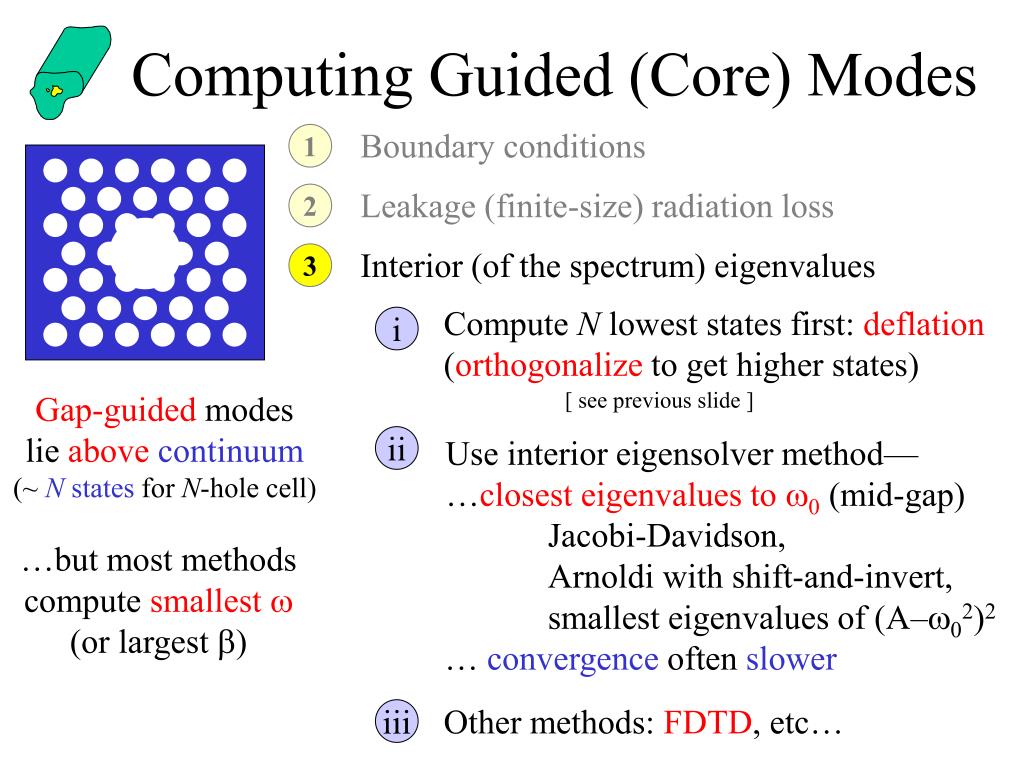 Computing Guided (Core) Modes

1 Boundary conditions

2 Leakage (finite-size) radiation loss

3 Interior (of the spectrum) eigenvalues

i Compute $N$ lowest states first: deflation (orthogonalize to get higher states)
[ see previous slide ]

ii Use interior eigensolver method—
…closest eigenvalues to $\omega_0$ (mid-gap)
Jacobi-Davidson,
Arnoldi with shift-and-invert,
smallest eigenvalues of $(A–\omega_0^2)^2$
… convergence often slower

iii Other methods: FDTD, etc…

Gap-guided modes lie above continuum
(~ $N$ states for $N$-hole cell)

…but most methods compute smallest $\omega$
(or largest $\beta$)